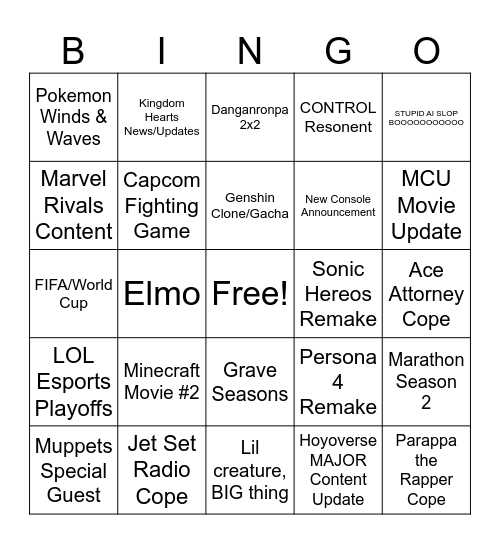 | B | I | N | G | O |
|---|---|---|---|---|
| Pokemon Winds & Waves | Kingdom Hearts News/Updates | Danganronpa 2x2 | CONTROL Resonent | STUPID AI SLOP BOOOOOOOOOOO |
| Marvel Rivals Content | Capcom Fighting Game | Genshin Clone/Gacha | New Console Announcement | MCU Movie Update |
| FIFA/World Cup | Elmo | Free! | Sonic Hereos Remake | Ace Attorney Cope |
| LOL Esports Playoffs | Minecraft Movie #2 | Grave Seasons | Persona 4 Remake | Marathon Season 2 |
| Muppets Special Guest | Jet Set Radio Cope | Lil creature, BIG thing | Hoyoverse MAJOR Content Update | Parappa the Rapper Cope |